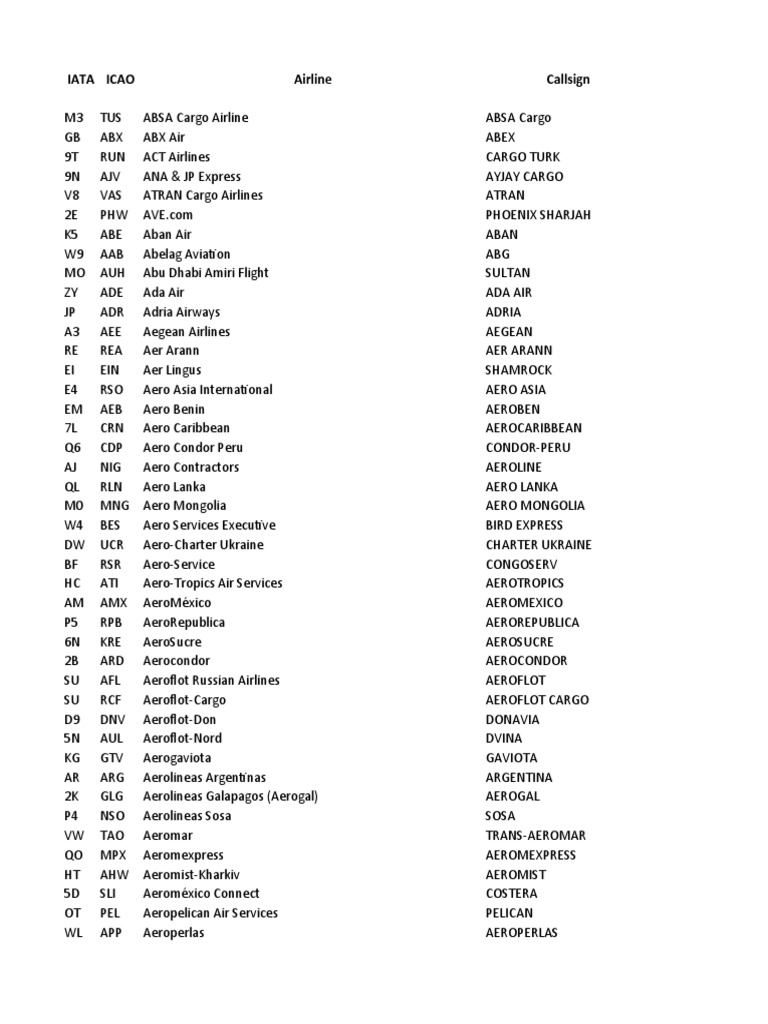 | IATA | ICAO | Airline | Callsign |
|---|---|---|---|
| M3 | TUS | ABSA Cargo Airline | ABSA Cargo |
| GB | ABX | ABX Air | ABEX |
| 9T | RUN | ACT Airlines | CARGO TURK |
| 9N | AJV | ANA & JP Express | AYJAY CARGO |
| V8 | VAS | ATRAN Cargo Airlines | ATRAN |
| 2E | PHW | AVE.com | PHOENIX SHARJAH |
| K5 | ABE | Aban Air | ABAN |
| W9 | AAB | Abelag Aviation | ABG |
| MO | AUH | Abu Dhabi Amiri Flight | SULTAN |
| ZY | ADE | Ada Air | ADA AIR |
| JP | ADR | Adria Airways | ADRIA |
| A3 | AEE | Aegean Airlines | AEGEAN |
| RE | REA | Aer Arann | AER ARANN |
| EI | EIN | Aer Lingus | SHAMROCK |
| E4 | RSO | Aero Asia International | AERO ASIA |
| EM | AEB | Aero Benin | AEROBEN |
| 7L | CRN | Aero Caribbean | AEROCARIBBEAN |
| Q6 | CDP | Aero Condor Peru | CONDOR-PERU |
| AJ | NIG | Aero Contractors | AEROLINE |
| QL | RLN | Aero Lanka | AERO LANKA |
| M0 | MNG | Aero Mongolia | AERO MONGOLIA |
| W4 | BES | Aero Services Executive | BIRD EXPRESS |
| DW | UCR | Aero-Charter Ukraine | CHARTER UKRAINE |
| BF | RSR | Aero-Service | CONGOSERV |
| HC | ATI | Aero-Tropics Air Services | AEROTROPICS |
| AM | AMX | AeroMéxico | AEROMEXICO |
| P5 | RPB | AeroRepublica | AEROREPUBLICA |
| 6N | KRE | AeroSucre | AEROSUCRE |
| 2B | ARD | Aerocondor | AEROCONDOR |
| SU | AFL | Aeroflot Russian Airlines | AEROFLOT |
| SU | RCF | Aeroflot-Cargo | AEROFLOT CARGO |
| D9 | DNV | Aeroflot-Don | DONAVIA |
| 5N | AUL | Aeroflot-Nord | DVINA |
| KG | GTV | Aerogaviota | GAVIOTA |
| AR | ARG | Aerolineas Argentinas | ARGENTINA |
| 2K | GLG | Aerolineas Galapagos (Aerogal) | AEROGAL |
| P4 | NSO | Aerolineas Sosa | SOSA |
| VW | TAO | Aeromar | TRANS-AEROMAR |
| QO | MPX | Aeromexpress | AEROMEXPRESS |
| HT | AHW | Aeromist-Kharkiv | AEROMIST |
| 5D | SLI | Aeroméxico Connect | COSTERA |
| OT | PEL | Aeropelican Air Services | PELICAN |
| WL | APP | Aeroperlas | AEROPERLAS |